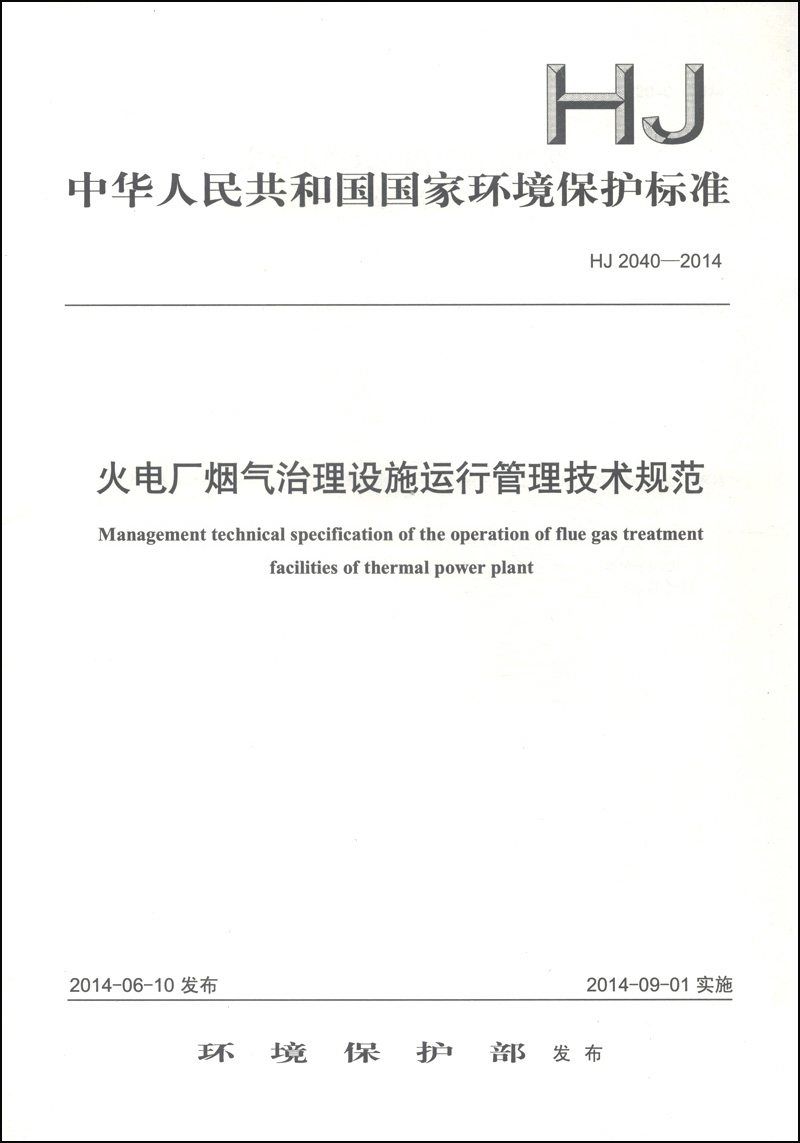 HJ

中华人民共和国国家环境保护标准

HJ 2040—2014

火电厂烟气治理设施运行管理技术规范

Management technical specification of the operation of flue gas treatment facilities of thermal power plant

2014-06-10 发布

2014-09-01 实施

环境保护部 发布